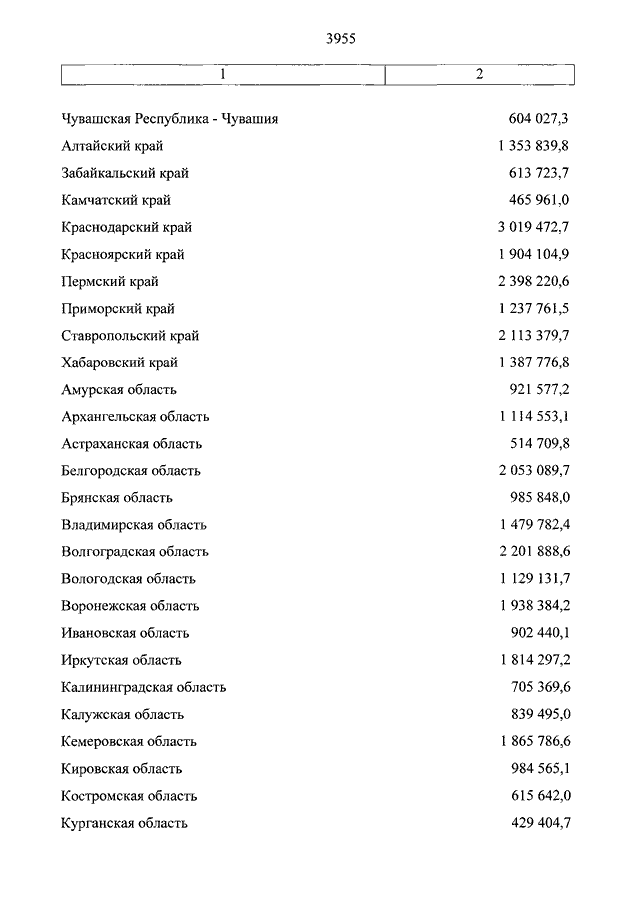 3955

| 1 | 2 |
|---|---|
| Чувашская Республика - Чувашия | 604 027,3 |
| Алтайский край | 1 353 839,8 |
| Забайкальский край | 613 723,7 |
| Камчатский край | 465 961,0 |
| Краснодарский край | 3 019 472,7 |
| Красноярский край | 1 904 104,9 |
| Пермский край | 2 398 220,6 |
| Приморский край | 1 237 761,5 |
| Ставропольский край | 2 113 379,7 |
| Хабаровский край | 1 387 776,8 |
| Амурская область | 921 577,2 |
| Архангельская область | 1 114 553,1 |
| Астраханская область | 514 709,8 |
| Белгородская область | 2 053 089,7 |
| Брянская область | 985 848,0 |
| Владимирская область | 1 479 782,4 |
| Волгоградская область | 2 201 888,6 |
| Вологодская область | 1 129 131,7 |
| Воронежская область | 1 938 384,2 |
| Ивановская область | 902 440,1 |
| Иркутская область | 1 814 297,2 |
| Калининградская область | 705 369,6 |
| Калужская область | 839 495,0 |
| Кемеровская область | 1 865 786,6 |
| Кировская область | 984 565,1 |
| Костромская область | 615 642,0 |
| Курганская область | 429 404,7 |